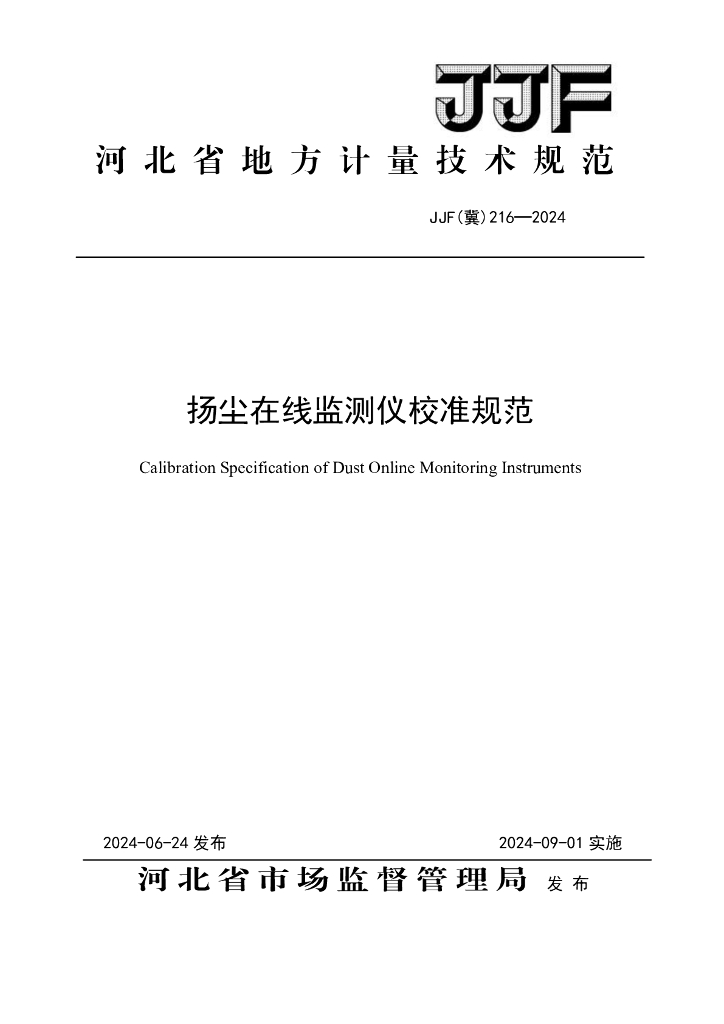 JJF

河北省地方计量技术规范

JJF(冀)216—2024

扬尘在线监测仪校准规范

Calibration Specification of Dust Online Monitoring Instruments

2024-06-24 发布

2024-09-01 实施

河北省市场监督管理局 发布